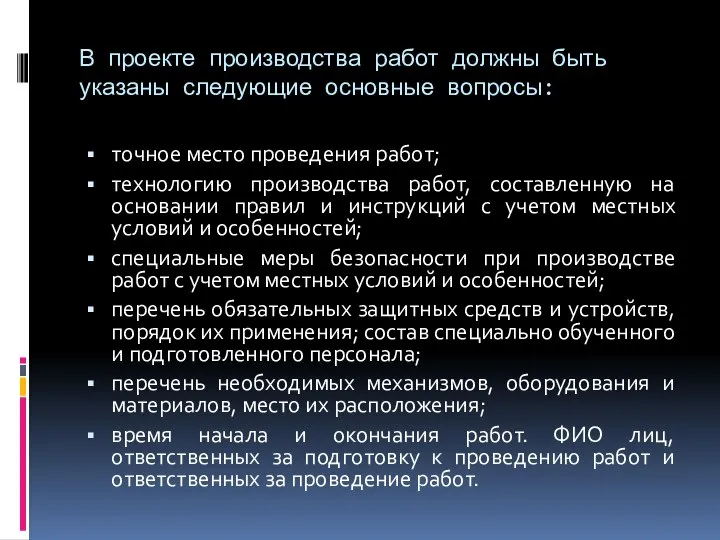 В проекте производства работ должны быть указаны следующие основные вопросы:

▪ точное место проведения работ;
▪ технологию производства работ, составленную на основании правил и инструкций с учетом местных условий и особенностей;
▪ специальные меры безопасности при производстве работ с учетом местных условий и особенностей;
▪ перечень обязательных защитных средств и устройств, порядок их применения; состав специально обученного и подготовленного персонала;
▪ перечень необходимых механизмов, оборудования и материалов, место их расположения;
▪ время начала и окончания работ. ФИО лиц, ответственных за подготовку к проведению работ и ответственных за проведение работ.